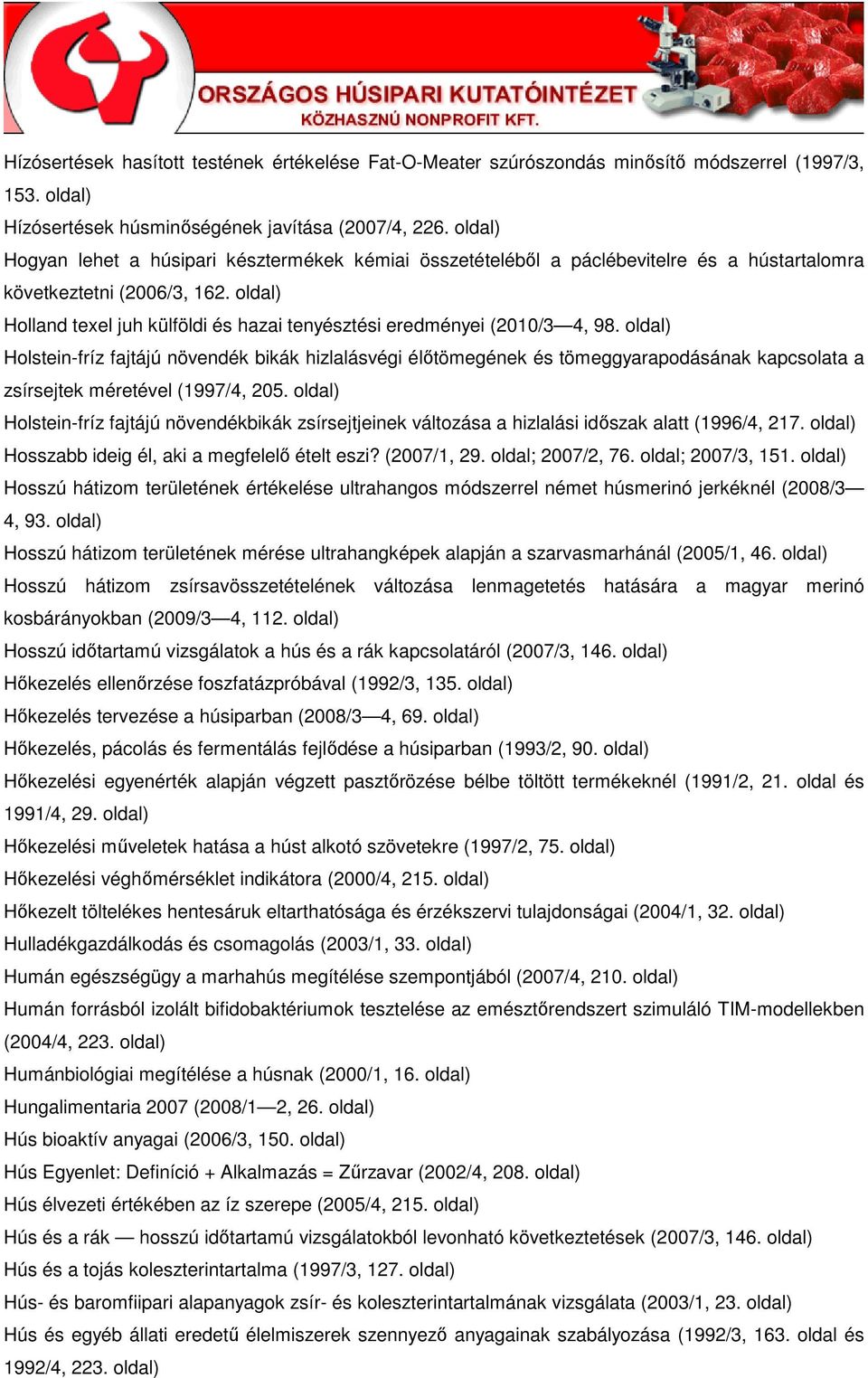 ORSZÁGOS HÚSIPARI KUTATÓINTÉZET
KÖZHASZNÚ NONPROFIT KFT.

Hízósertések hasított testének értékelése Fat-O-Meater szúrószondás minősítő módszerrel (1997/3, 153. oldal)
Hízósertések húsminőségének javítása (2007/4, 226. oldal)
Hogyan lehet a húsipari késztermékek kémiai összetételéből a páclébevitelre és a hústartalomra következtetni (2006/3, 162. oldal)
Holland texel juh külföldi és hazai tenyésztési eredményei (2010/3—4, 98. oldal)
Holstein-fríz fajtájú növendék bikák hizlalásvégi élőtömegének és tömeggyarapodásának kapcsolata a zsírsejtek méretével (1997/4, 205. oldal)
Holstein-fríz fajtájú növendékbikák zsírsejtjeinek változása a hizlalási időszak alatt (1996/4, 217. oldal)
Hosszabb ideig él, aki a megfelelő ételt eszi? (2007/1, 29. oldal; 2007/2, 76. oldal; 2007/3, 151. oldal)
Hosszú hátizom területének értékelése ultrahangos módszerrel német húsmerinó jerkéknél (2008/3—4, 93. oldal)
Hosszú hátizom területének mérése ultrahangképek alapján a szarvasmarhánál (2005/1, 46. oldal)
Hosszú hátizom zsírsavösszetételének változása lenmagetetés hatására a magyar merinó kosbárányokban (2009/3—4, 112. oldal)
Hosszú időtartamú vizsgálatok a hús és a rák kapcsolatáról (2007/3, 146. oldal)
Hőkezelés ellenőrzése foszfatázpróbával (1992/3, 135. oldal)
Hőkezelés tervezése a húsiparban (2008/3—4, 69. oldal)
Hőkezelés, pácolás és fermentálás fejlődése a húsiparban (1993/2, 90. oldal)
Hőkezelési egyenérték alapján végzett pasztőrözése bélbe töltött termékeknél (1991/2, 21. oldal és 1991/4, 29. oldal)
Hőkezelési műveletek hatása a húst alkotó szövetekre (1997/2, 75. oldal)
Hőkezelési véghőmérséklet indikátora (2000/4, 215. oldal)
Hőkezelt töltelékes hentesáruk eltarthatósága és érzékszervi tulajdonságai (2004/1, 32. oldal)
Hulladékgazdálkodás és csomagolás (2003/1, 33. oldal)
Humán egészségügy a marhahús megítélése szempontjából (2007/4, 210. oldal)
Humán forrásból izolált bifidobaktériumok tesztelése az emésztőrendszert szimuláló TIM-modellekben (2004/4, 223. oldal)
Humánbiológiai megítélése a húsnak (2000/1, 16. oldal)
Hungalimentaria 2007 (2008/1—2, 26. oldal)
Hús bioaktív anyagai (2006/3, 150. oldal)
Hús Egyenlet: Definíció + Alkalmazás = Zűrzavar (2002/4, 208. oldal)
Hús élvezeti értékében az íz szerepe (2005/4, 215. oldal)
Hús és a rák — hosszú időtartamú vizsgálatokból levonható következtetések (2007/3, 146. oldal)
Hús és a tojás koleszterintartalma (1997/3, 127. oldal)
Hús- és baromfiipari alapanyagok zsír- és koleszterintartalmának vizsgálata (2003/1, 23. oldal)
Hús és egyéb állati eredetű élelmiszerek szennyező anyagainak szabályozása (1992/3, 163. oldal és 1992/4, 223. oldal)